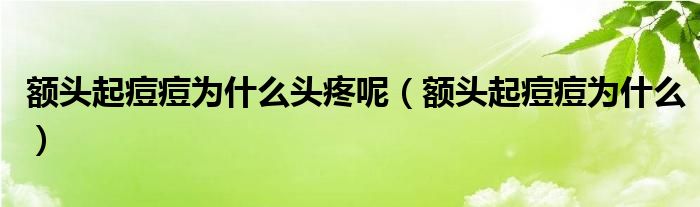 额头起痘痘为什么头疼呢（额头起痘痘为什么）